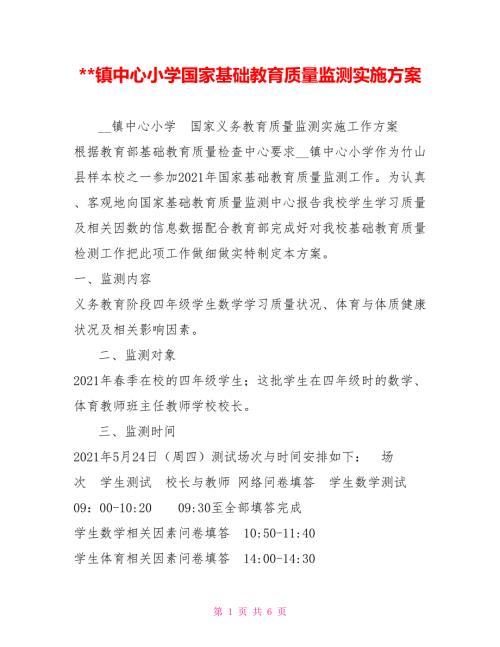 **镇中心小学国家基础教育质量监测实施方案

__镇中心小学　国家义务教育质量监测实施工作方案

根据教育部基础教育质量检查中心要求__镇中心小学作为竹山县样本校之一参加2021年国家基础教育质量监测工作。为认真、客观地向国家基础教育质量监测中心报告我校学生学习质量及相关因数的信息数据配合教育部完成好对我校基础教育质量检测工作把此项工作做细做实特制定本方案。

一、监测内容

义务教育阶段四年级学生数学学习质量状况、体育与体质健康状况及相关影响因素。

二、监测对象

2021年春季在校的四年级学生；这批学生在四年级时的数学、体育教师班主任教师学校校长。

三、监测时间

2021年5月24日（周四）测试场次与时间安排如下：　场次　学生测试　校长与教师 网络问卷填答　学生数学测试　09：00-10:20　　09:30至全部填答完成

学生数学相关因素问卷填答　10:50-11:40

学生体育相关因素问卷填答　14:00-14:30

第 1 页 共 6 页